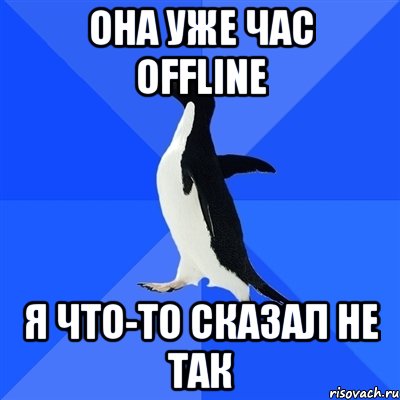 ОНА УЖЕ ЧАС OFFLINE

Я ЧТО-ТО СКАЗАЛ НЕ ТАК

risovach.ru